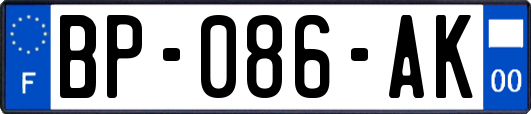 F
BP-086-AK
00